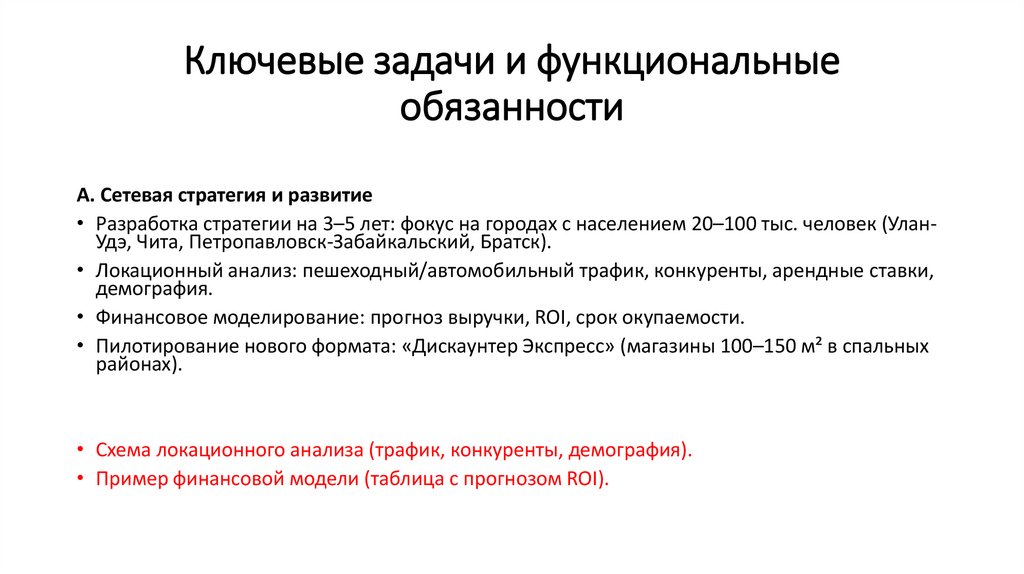 Ключевые задачи и функциональные обязанности

А. Сетевая стратегия и развитие

• Разработка стратегии на 3–5 лет: фокус на городах с населением 20–100 тыс. человек (Улан-Удэ, Чита, Петропавловск-Забайкальский, Братск).
• Локационный анализ: пешеходный/автомобильный трафик, конкуренты, арендные ставки, демография.
• Финансовое моделирование: прогноз выручки, ROI, срок окупаемости.
• Пилотирование нового формата: «Дискаунтер Экспресс» (магазины 100–150 м² в спальных районах).

• Схема локационного анализа (трафик, конкуренты, демография).
• Пример финансовой модели (таблица с прогнозом ROI).